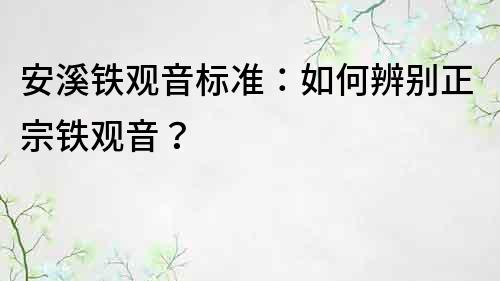 安溪铁观音标准：如何辨别正宗铁观音？